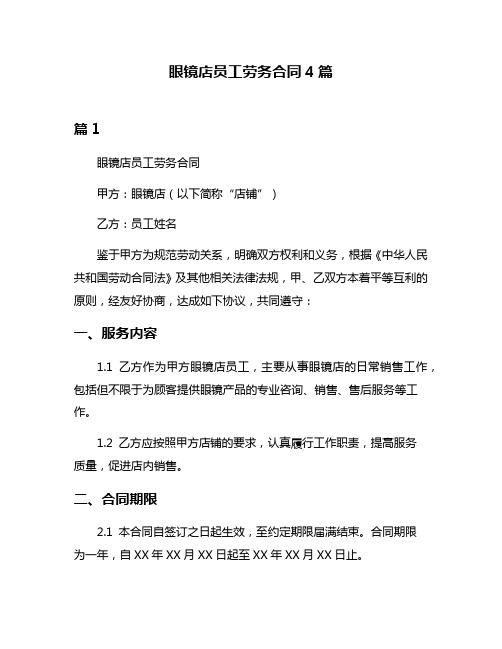 眼镜店员工劳务合同4篇

篇1

眼镜店员工劳务合同

甲方：眼镜店（以下简称“店铺”）

乙方：员工姓名

鉴于甲方为规范劳动关系，明确双方权利和义务，根据《中华人民共和国劳动合同法》及其他相关法律法规，甲、乙双方本着平等互利的原则，经友好协商，达成如下协议，共同遵守：

一、服务内容

1.1 乙方作为甲方眼镜店员工，主要从事眼镜店的日常销售工作，包括但不限于为顾客提供眼镜产品的专业咨询、销售、售后服务等工作。

1.2 乙方应按照甲方店铺的要求，认真履行工作职责，提高服务质量，促进店内销售。

二、合同期限

2.1 本合同自签订之日起生效，至约定期限届满结束。合同期限为一年，自XX年XX月XX日起至XX年XX月XX日止。